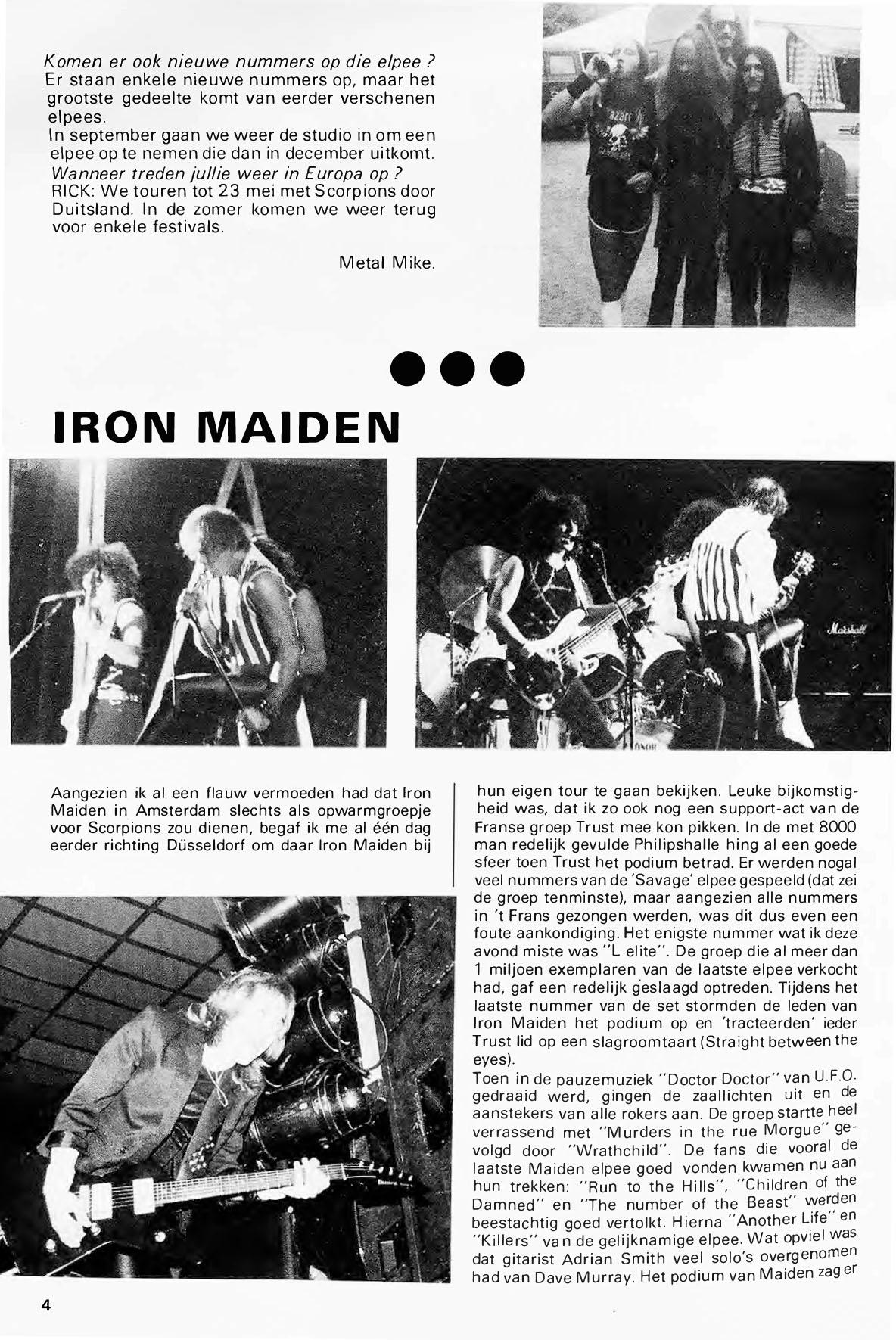 Komen er ook nieuwe nummers op die elpee ?
Er staan enkele nieuwe nummers op, maar het grootste gedeelte komt van eerder verschenen elpees.
In september gaan we weer de studio in om een elpee op te nemen die dan in december uitkomt.
Wanneer treden jullie weer in Europa op ?
RICK: We touren tot 23 mei met Scorpions door Duitsland. In de zomer komen we weer terug voor enkele festivals.

Metal Mike.

IRON MAIDEN

Marshall

Aangezien ik al een flauw vermoeden had dat Iron Maiden in Amsterdam slechts als opwarmgroepje voor Scorpions zou dienen, begaf ik me al één dag eerder richting Düsseldorf om daar Iron Maiden bij hun eigen tour te gaan bekijken. Leuke bijkomstigheid was, dat ik zo ook nog een support-act van de Franse groep Trust mee kon pikken. In de met 8000 man redelijk gevulde Philipshalle hing al een goede sfeer toen Trust het podium betrad. Er werden nogal veel nummers van de 'Savage' elpee gespeeld (dat zei de groep tenminste), maar aangezien alle nummers in 't Frans gezongen werden, was dit dus even een foute aankondiging. Het enigste nummer wat ik deze avond miste was "L elite". De groep die al meer dan 1 miljoen exemplaren van de laatste elpee verkocht had, gaf een redelijk geslaagd optreden. Tijdens het laatste nummer van de set stormden de leden van Iron Maiden het podium op en 'tracteerden' ieder Trust lid op een slagroomtaart (Straight between the eyes).
Toen in de pauzemuziek "Doctor Doctor" van U.F.O. gedraaid werd, gingen de zaallichten uit en de aanstekers van alle rokers aan. De groep startte heel verrassend met "Murders in the rue Morgue" gevolgd door "Wrathchild". De fans die vooral de laatste Maiden elpee goed vonden kwamen nu aan hun trekken: "Run to the Hills", "Children of the Damned" en "The number of the Beast" werden beestachtig goed vertolkt. Hierna "Another Life" en "Killers" van de gelijknamige elpee. Wat opviel was dat gitarist Adrian Smith veel solo's overgenomen had van Dave Murray. Het podium van Maiden zag er

4